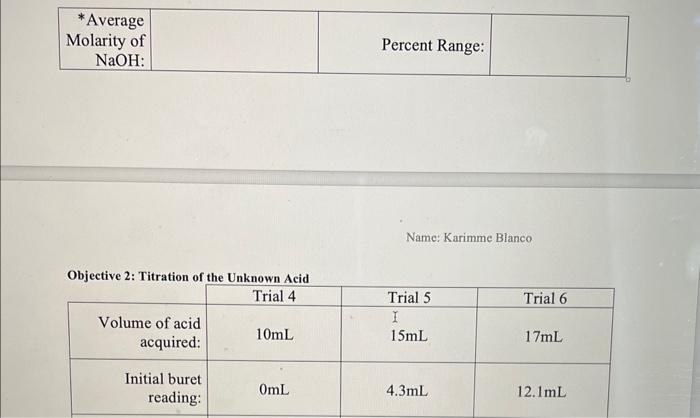 | *Average Molarity of NaOH: |  | Percent Range: |  |
|---|---|---|---|

Name: Karimme Blanco

Objective 2: Titration of the Unknown Acid

|  | Trial 4 | Trial 5 | Trial 6 |
|---|---|---|---|
| Volume of acid acquired: | 10mL | 15mL | 17mL |
| Initial buret reading: | 0mL | 4.3mL | 12.1mL |